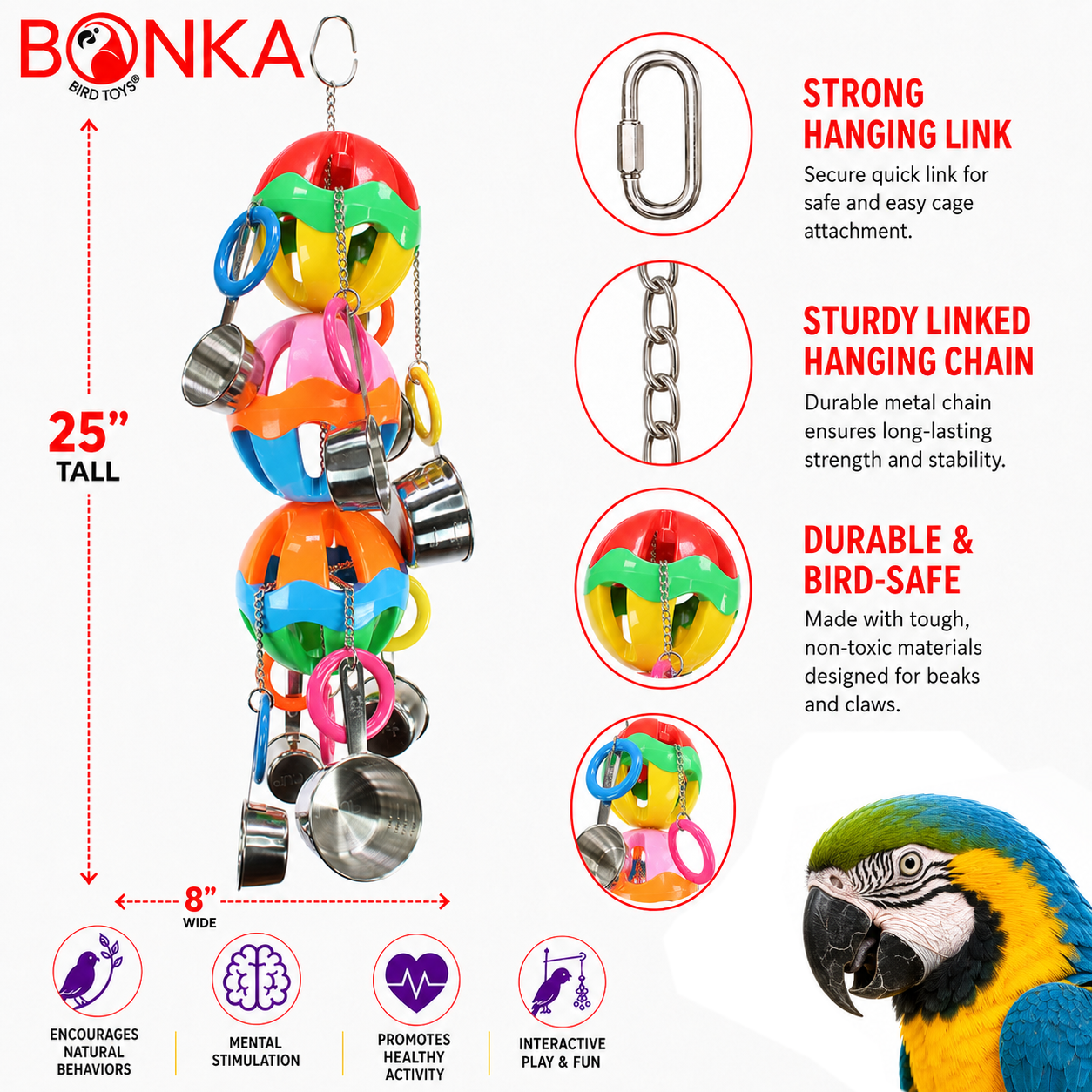 BONKA
BIRD TOYS®

25"
TALL

8"
WIDE

STRONG HANGING LINK
Secure quick link for safe and easy cage attachment.

STURDY LINKED HANGING CHAIN
Durable metal chain ensures long-lasting strength and stability.

DURABLE & BIRD-SAFE
Made with tough, non-toxic materials designed for beaks and claws.

ENCOURAGES NATURAL BEHAVIORS

MENTAL STIMULATION

PROMOTES HEALTHY ACTIVITY

INTERACTIVE PLAY & FUN